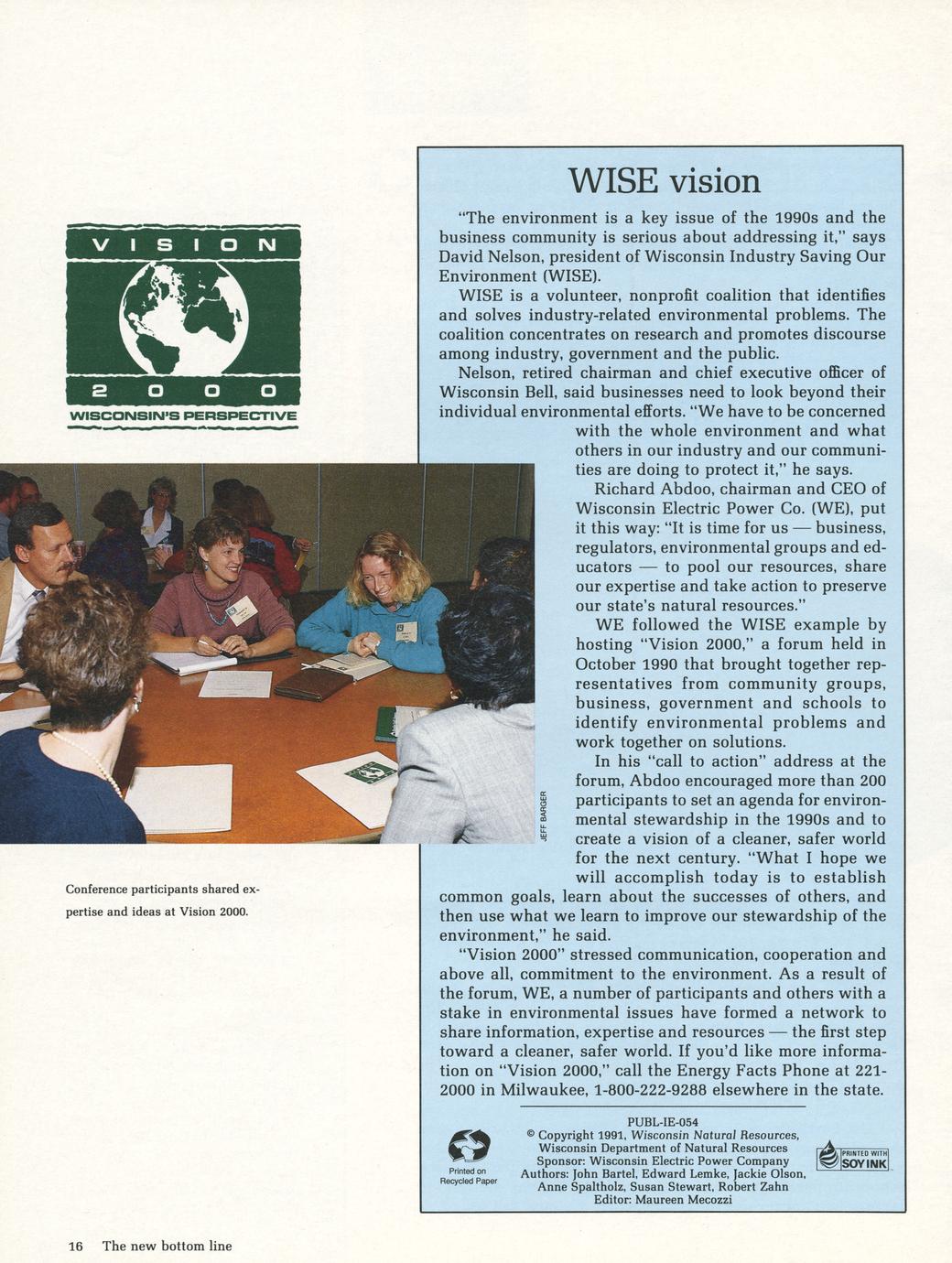 VISION
2000
WISCONSIN'S PERSPECTIVE

JEFF BARGER

Conference participants shared expertise and ideas at Vision 2000.

WISE vision

"The environment is a key issue of the 1990s and the business community is serious about addressing it," says David Nelson, president of Wisconsin Industry Saving Our Environment (WISE).

WISE is a volunteer, nonprofit coalition that identifies and solves industry-related environmental problems. The coalition concentrates on research and promotes discourse among industry, government and the public.

Nelson, retired chairman and chief executive officer of Wisconsin Bell, said businesses need to look beyond their individual environmental efforts. "We have to be concerned with the whole environment and what others in our industry and our communities are doing to protect it," he says.

Richard Abdoo, chairman and CEO of Wisconsin Electric Power Co. (WE), put it this way: "It is time for us — business, regulators, environmental groups and educators — to pool our resources, share our expertise and take action to preserve our state's natural resources."

WE followed the WISE example by hosting "Vision 2000," a forum held in October 1990 that brought together representatives from community groups, business, government and schools to identify environmental problems and work together on solutions.

In his "call to action" address at the forum, Abdoo encouraged more than 200 participants to set an agenda for environmental stewardship in the 1990s and to create a vision of a cleaner, safer world for the next century. "What I hope we will accomplish today is to establish common goals, learn about the successes of others, and then use what we learn to improve our stewardship of the environment," he said.

"Vision 2000" stressed communication, cooperation and above all, commitment to the environment. As a result of the forum, WE, a number of participants and others with a stake in environmental issues have formed a network to share information, expertise and resources — the first step toward a cleaner, safer world. If you'd like more information on "Vision 2000," call the Energy Facts Phone at 221-2000 in Milwaukee, 1-800-222-9288 elsewhere in the state.

Printed on Recycled Paper

PUBL-IE-054
© Copyright 1991, Wisconsin Natural Resources, Wisconsin Department of Natural Resources
Sponsor: Wisconsin Electric Power Company
Authors: John Bartel, Edward Lemke, Jackie Olson, Anne Spaltholz, Susan Stewart, Robert Zahn
Editor: Maureen Mecozzi

PRINTED WITH SOY INK

16 The new bottom line